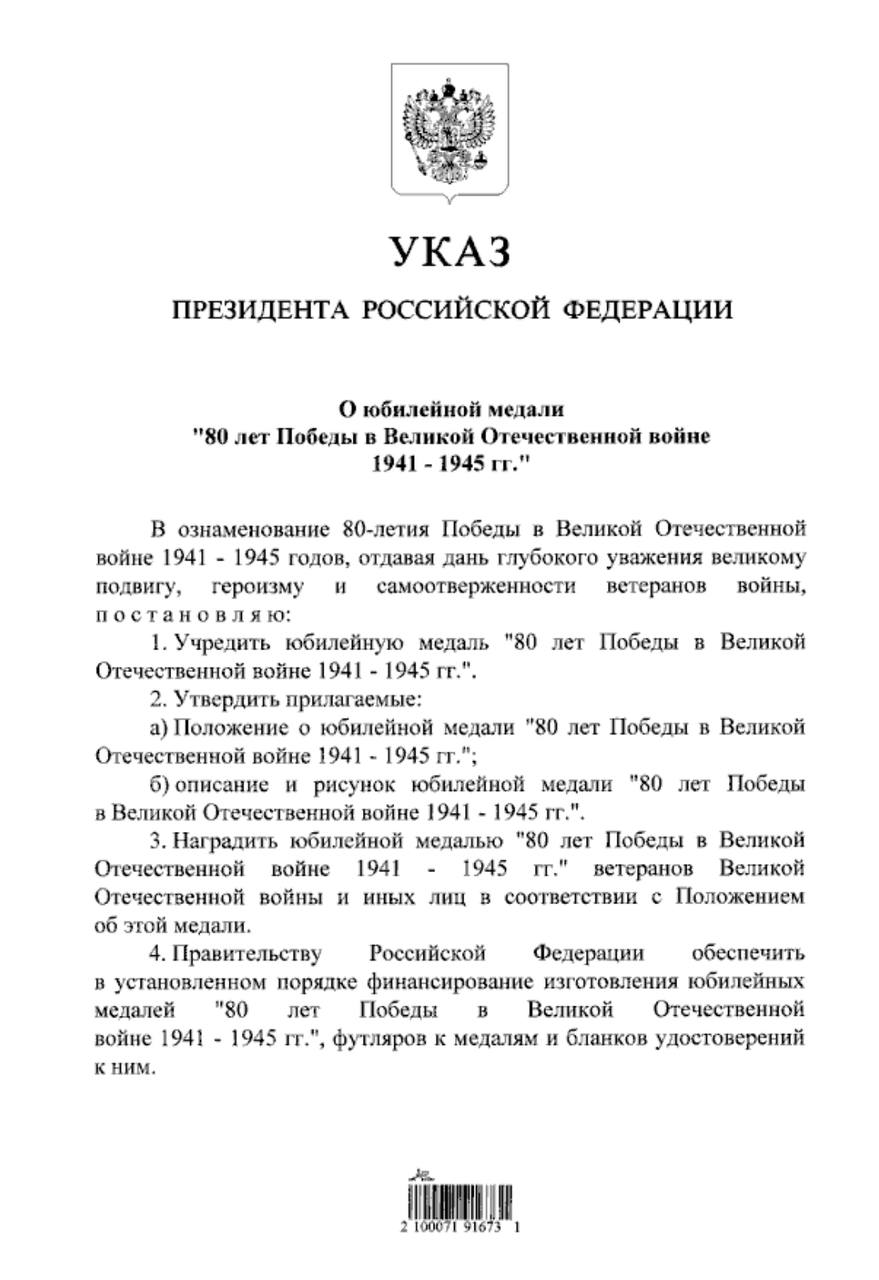 УКАЗ

ПРЕЗИДЕНТА РОССИЙСКОЙ ФЕДЕРАЦИИ

О юбилейной медали
"80 лет Победы в Великой Отечественной войне
1941 - 1945 гг."

В ознаменование 80-летия Победы в Великой Отечественной войне 1941 - 1945 годов, отдавая дань глубокого уважения великому подвигу, героизму и самоотверженности ветеранов войны, постановляю:

1. Учредить юбилейную медаль "80 лет Победы в Великой Отечественной войне 1941 - 1945 гг.".

2. Утвердить прилагаемые:

а) Положение о юбилейной медали "80 лет Победы в Великой Отечественной войне 1941 - 1945 гг.";

б) описание и рисунок юбилейной медали "80 лет Победы в Великой Отечественной войне 1941 - 1945 гг.".

3. Наградить юбилейной медалью "80 лет Победы в Великой Отечественной войне 1941 - 1945 гг." ветеранов Великой Отечественной войны и иных лиц в соответствии с Положением об этой медали.

4. Правительству Российской Федерации обеспечить в установленном порядке финансирование изготовления юбилейных медалей "80 лет Победы в Великой Отечественной войне 1941 - 1945 гг.", футляров к медалям и бланков удостоверений к ним.

2 100071 91673 1